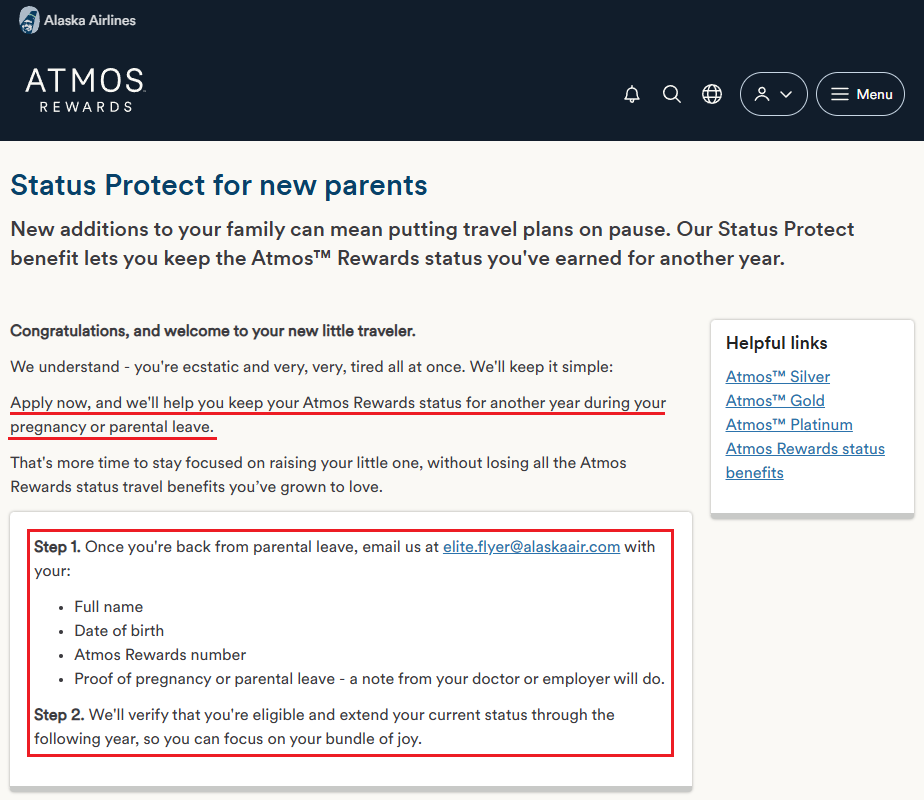 Alaska Airlines

ATMOS
REWARDS

Menu

Status Protect for new parents

New additions to your family can mean putting travel plans on pause. Our Status Protect benefit lets you keep the Atmos™ Rewards status you've earned for another year.

Congratulations, and welcome to your new little traveler.

We understand - you're ecstatic and very, very, tired all at once. We'll keep it simple:

Apply now, and we'll help you keep your Atmos Rewards status for another year during your pregnancy or parental leave.

That's more time to stay focused on raising your little one, without losing all the Atmos Rewards status travel benefits you've grown to love.

Step 1. Once you're back from parental leave, email us at elite.flyer@alaskaair.com with your:

- Full name
- Date of birth
- Atmos Rewards number
- Proof of pregnancy or parental leave - a note from your doctor or employer will do.

Step 2. We'll verify that you're eligible and extend your current status through the following year, so you can focus on your bundle of joy.

Helpful links

Atmos™ Silver
Atmos™ Gold
Atmos™ Platinum
Atmos Rewards status benefits